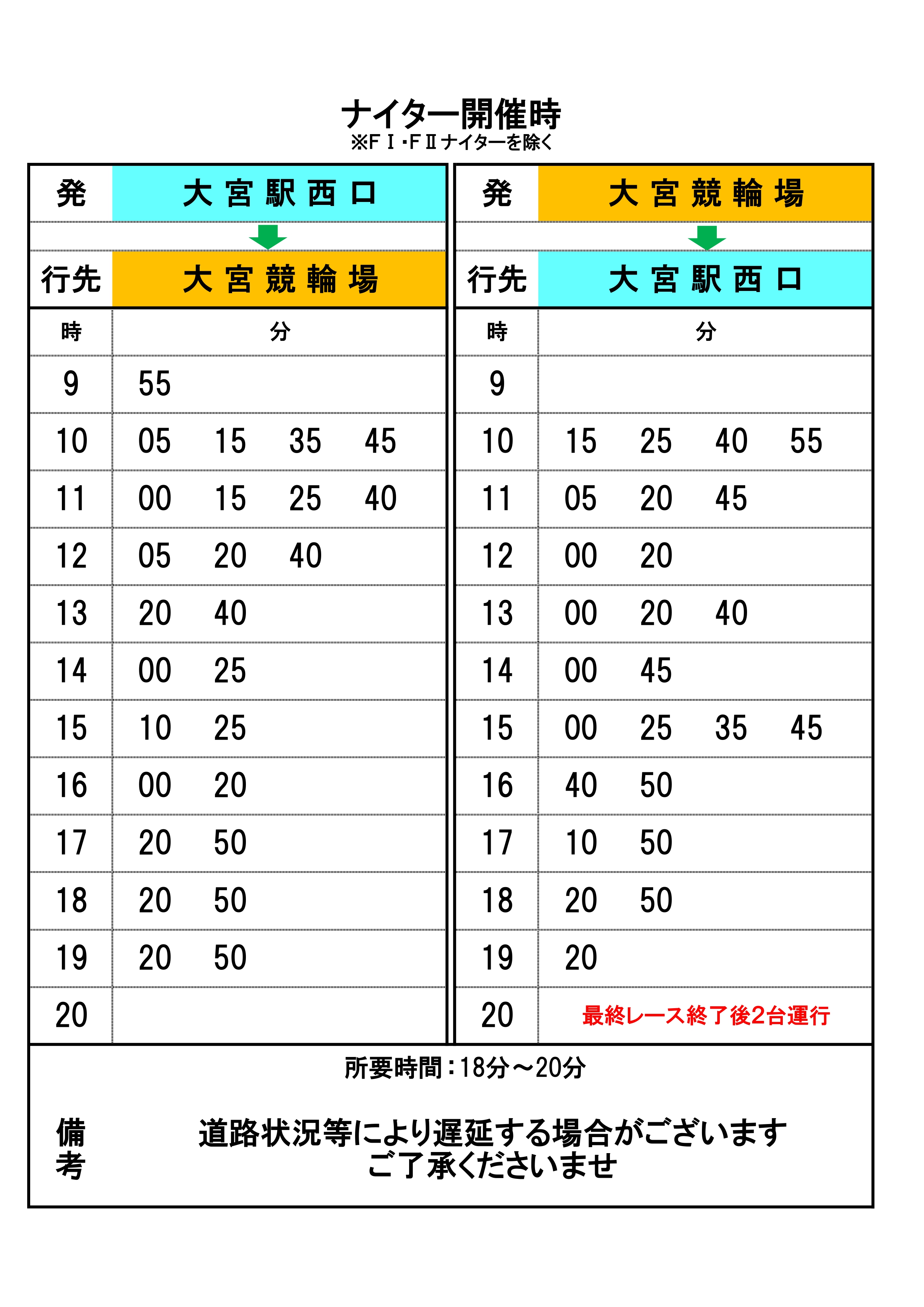 ナイター開催時
※FⅠ･FⅡナイターを除く

| 発 | 大宮駅西口 |
|---|---|
| 行先 | 大宮競輪場 |
| 時 | 分 |
| 9 | 55 |
| 10 | 05　15　35　45 |
| 11 | 00　15　25　40 |
| 12 | 05　20　40 |
| 13 | 20　40 |
| 14 | 00　25 |
| 15 | 10　25 |
| 16 | 00　20 |
| 17 | 20　50 |
| 18 | 20　50 |
| 19 | 20　50 |
| 20 | |

| 発 | 大宮競輪場 |
|---|---|
| 行先 | 大宮駅西口 |
| 時 | 分 |
| 9 | |
| 10 | 15　25　40　55 |
| 11 | 05　20　45 |
| 12 | 00　20 |
| 13 | 00　20　40 |
| 14 | 00　45 |
| 15 | 00　25　35　45 |
| 16 | 40　50 |
| 17 | 10　50 |
| 18 | 20　50 |
| 19 | 20 |
| 20 | 最終レース終了後2台運行 |

所要時間：18分～20分

備考
道路状況等により遅延する場合がございます
ご了承くださいませ